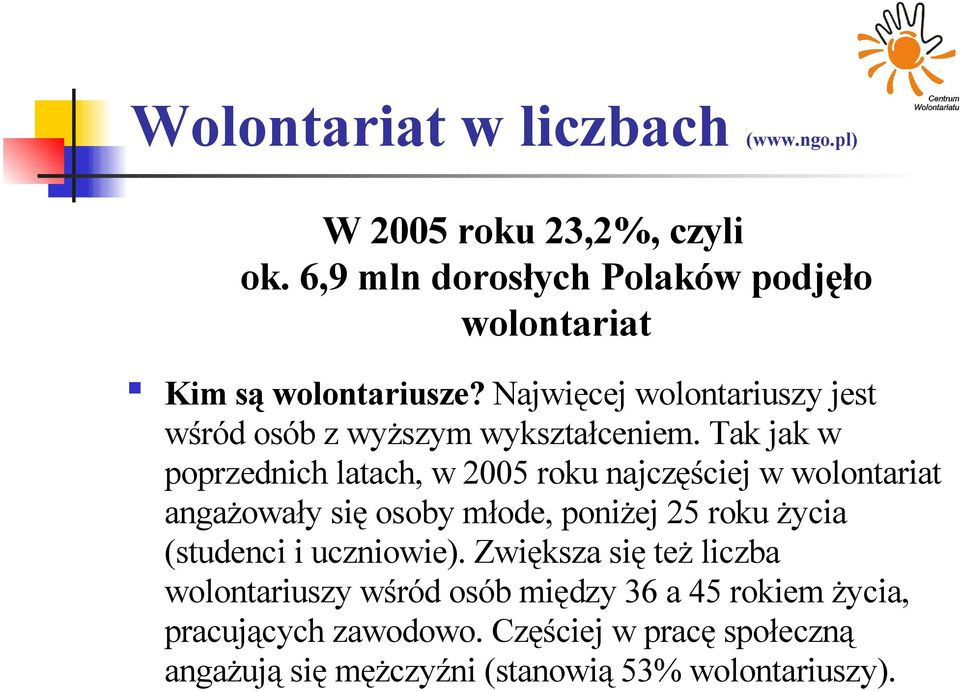 Centrum Wolontariatu

Wolontariat w liczbach (www.ngo.pl)

W 2005 roku 23,2%, czyli ok. 6,9 mln dorosłych Polaków podjęło wolontariat

Kim są wolontariusze? Najwięcej wolontariuszy jest wśród osób z wyższym wykształceniem. Tak jak w poprzednich latach, w 2005 roku najczęściej w wolontariat angażowały się osoby młode, poniżej 25 roku życia (studenci i uczniowie). Zwiększa się też liczba wolontariuszy wśród osób między 36 a 45 rokiem życia, pracujących zawodowo. Częściej w pracę społeczną angażują się mężczyźni (stanowią 53% wolontariuszy).